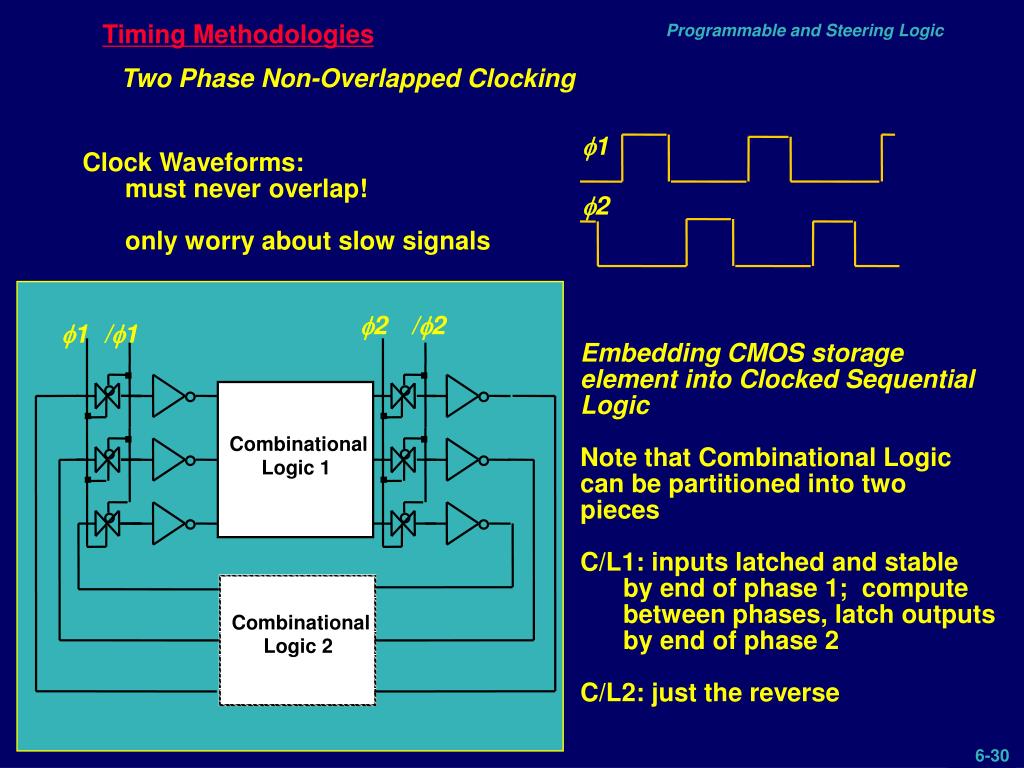 Timing Methodologies

Programmable and Steering Logic

Two Phase Non-Overlapped Clocking

Clock Waveforms:
must never overlap!

only worry about slow signals

$\phi 1$

$\phi 2$

$\phi 1$ $/\phi 1$

$\phi 2$ $/\phi 2$

Combinational Logic 1

Combinational Logic 2

Embedding CMOS storage element into Clocked Sequential Logic

Note that Combinational Logic can be partitioned into two pieces

C/L1: inputs latched and stable by end of phase 1; compute between phases, latch outputs by end of phase 2

C/L2: just the reverse

6-30